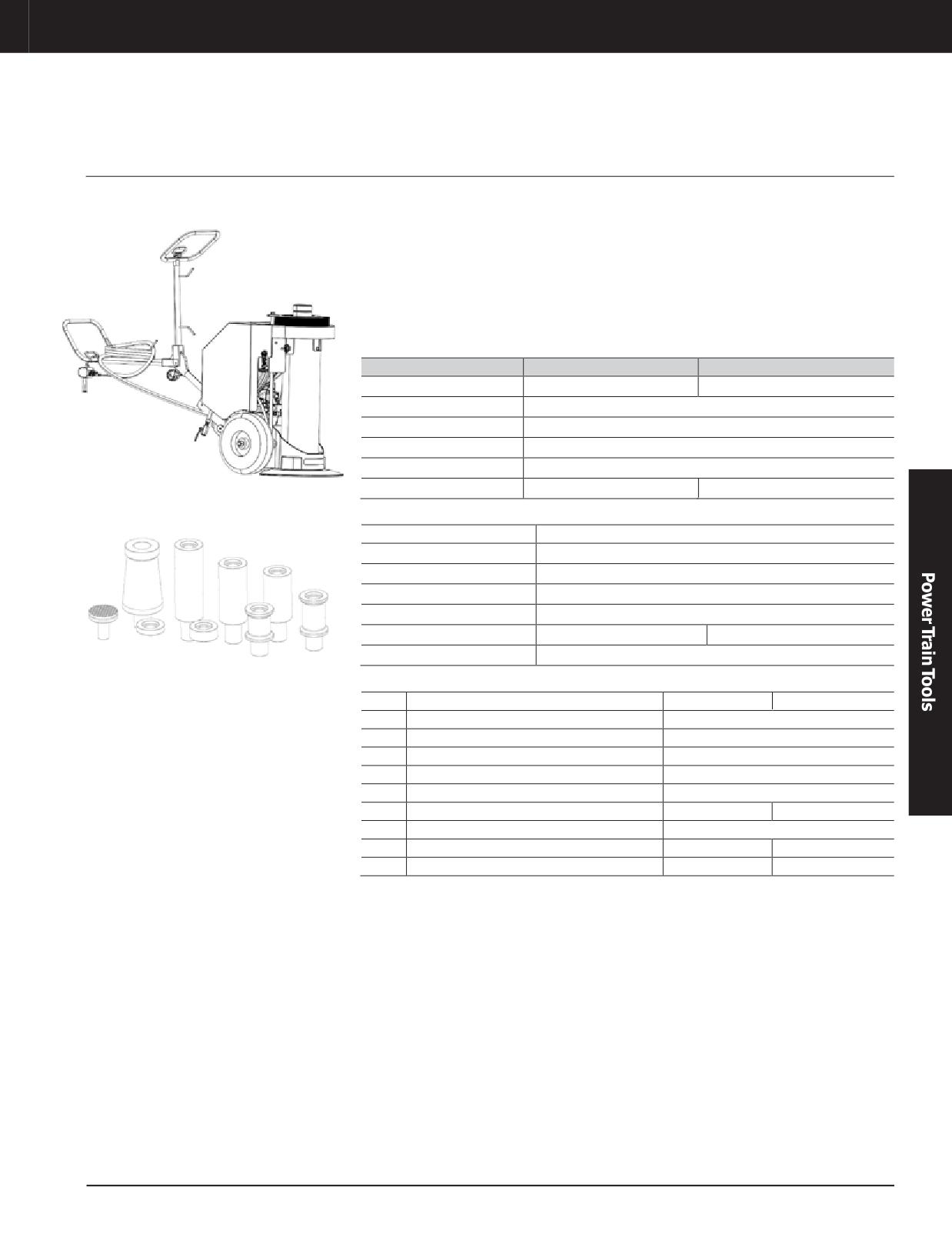 Power Train Tools